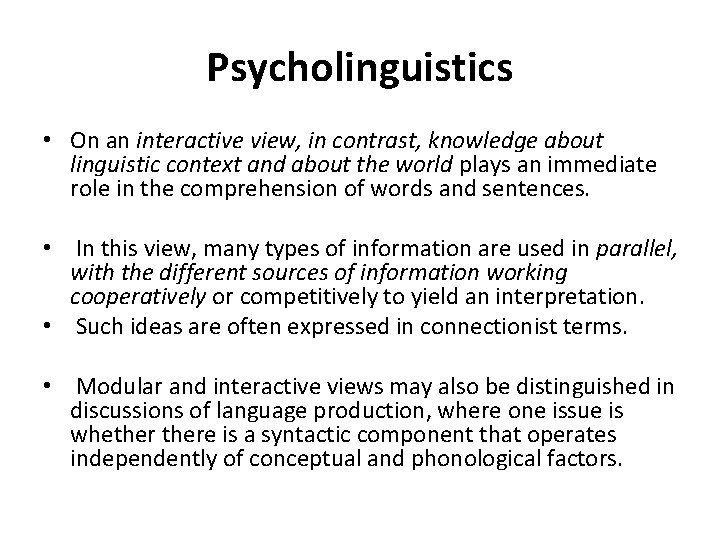 Psycholinguistics

• On an interactive view, in contrast, knowledge about linguistic context and about the world plays an immediate role in the comprehension of words and sentences.

• In this view, many types of information are used in parallel, with the different sources of information working cooperatively or competitively to yield an interpretation.

• Such ideas are often expressed in connectionist terms.

• Modular and interactive views may also be distinguished in discussions of language production, where one issue is whether there is a syntactic component that operates independently of conceptual and phonological factors.